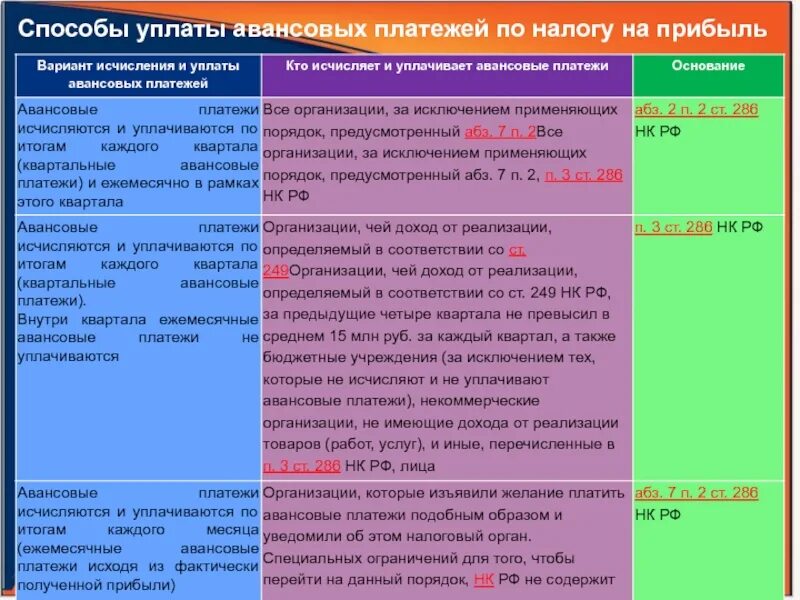 Способы уплаты авансовых платежей по налогу на прибыль

| Вариант исчисления и уплаты авансовых платежей | Кто исчисляет и уплачивает авансовые платежи | Основание |
|---|---|---|
| Авансовые платежи исчисляются и уплачиваются по итогам каждого квартала (квартальные авансовые платежи) и ежемесячно в рамках этого квартала | Все организации, за исключением применяющих порядок, предусмотренный абз. 7 п. 2Все организации, за исключением применяющих порядок, предусмотренный абз. 7 п. 2, п. 3 ст. 286 НК РФ | абз. 2 п. 2 ст. 286 НК РФ |
| Авансовые платежи исчисляются и уплачиваются по итогам каждого квартала (квартальные авансовые платежи). Внутри квартала ежемесячные авансовые платежи не уплачиваются | Организации, чей доход от реализации, определяемый в соответствии со ст. 249Организации, чей доход от реализации, определяемый в соответствии со ст. 249 НК РФ, за предыдущие четыре квартала не превысил в среднем 15 млн руб. за каждый квартал, а также бюджетные учреждения (за исключением тех, которые не исчисляют и не уплачивают авансовые платежи), некоммерческие организации, не имеющие дохода от реализации товаров (работ, услуг), и иные, перечисленные в п. 3 ст. 286 НК РФ, лица | п. 3 ст. 286 НК РФ |
| Авансовые платежи исчисляются и уплачиваются по итогам каждого месяца (ежемесячные авансовые платежи исходя из фактически полученной прибыли) | Организации, которые изъявили желание платить авансовые платежи подобным образом и уведомили об этом налоговый орган. Специальных ограничений для того, чтобы перейти на данный порядок, НК РФ не содержит | абз. 7 п. 2 ст. 286 НК РФ |